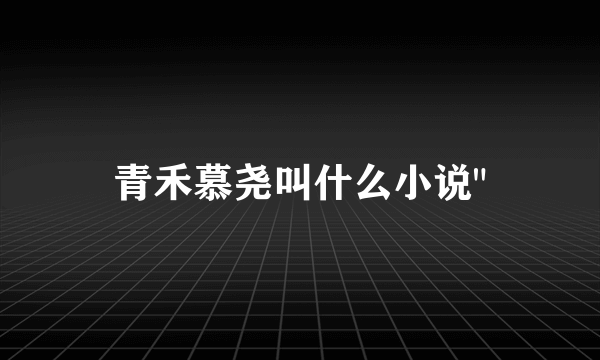 青禾慕尧叫什么小说"